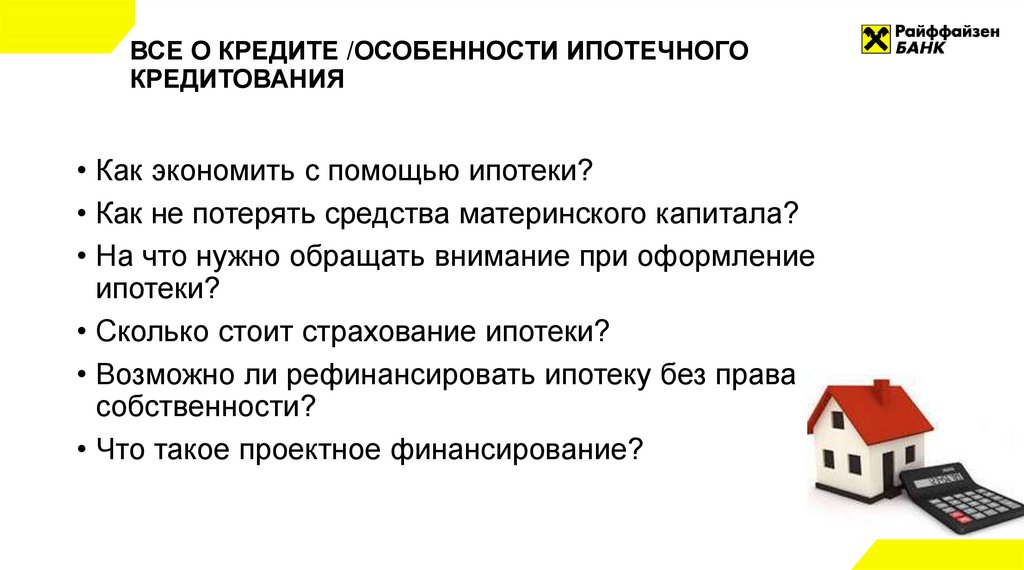 ВСЕ О КРЕДИТЕ /ОСОБЕННОСТИ ИПОТЕЧНОГО КРЕДИТОВАНИЯ

Райффайзен БАНК

• Как экономить с помощью ипотеки?
• Как не потерять средства материнского капитала?
• На что нужно обращать внимание при оформление ипотеки?
• Сколько стоит страхование ипотеки?
• Возможно ли рефинансировать ипотеку без права собственности?
• Что такое проектное финансирование?